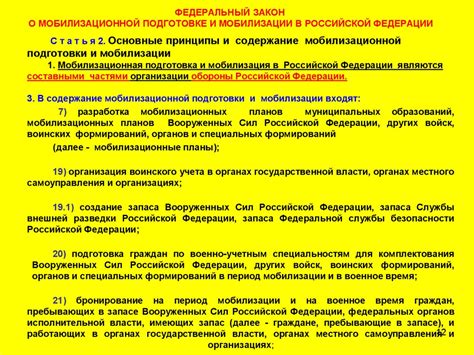 ФЕДЕРАЛЬНЫЙ ЗАКОН
О МОБИЛИЗАЦИОННОЙ ПОДГОТОВКЕ И МОБИЛИЗАЦИИ В РОССИЙСКОЙ ФЕДЕРАЦИИ

С т а т ь я 2. Основные принципы и содержание мобилизационной подготовки и мобилизации

1. Мобилизационная подготовка и мобилизация в Российской Федерации являются составными частями организации обороны Российской Федерации.

3. В содержание мобилизационной подготовки и мобилизации входят:

7) разработка мобилизационных планов муниципальных образований, мобилизационных планов Вооруженных Сил Российской Федерации, других войск, воинских формирований, органов и специальных формирований (далее - мобилизационные планы);

19) организация воинского учета в органах государственной власти, органах местного самоуправления и организациях;

19.1) создание запаса Вооруженных Сил Российской Федерации, запаса Службы внешней разведки Российской Федерации, запаса Федеральной службы безопасности Российской Федерации;

20) подготовка граждан по военно-учетным специальностям для комплектования Вооруженных Сил Российской Федерации, других войск, воинских формирований, органов и специальных формирований в период мобилизации и в военное время;

21) бронирование на период мобилизации и на военное время граждан, пребывающих в запасе Вооруженных Сил Российской Федерации, федеральных органов исполнительной власти, имеющих запас (далее - граждане, пребывающие в запасе), и работающих в органах государственной власти, органах местного самоуправления и организациях;

12